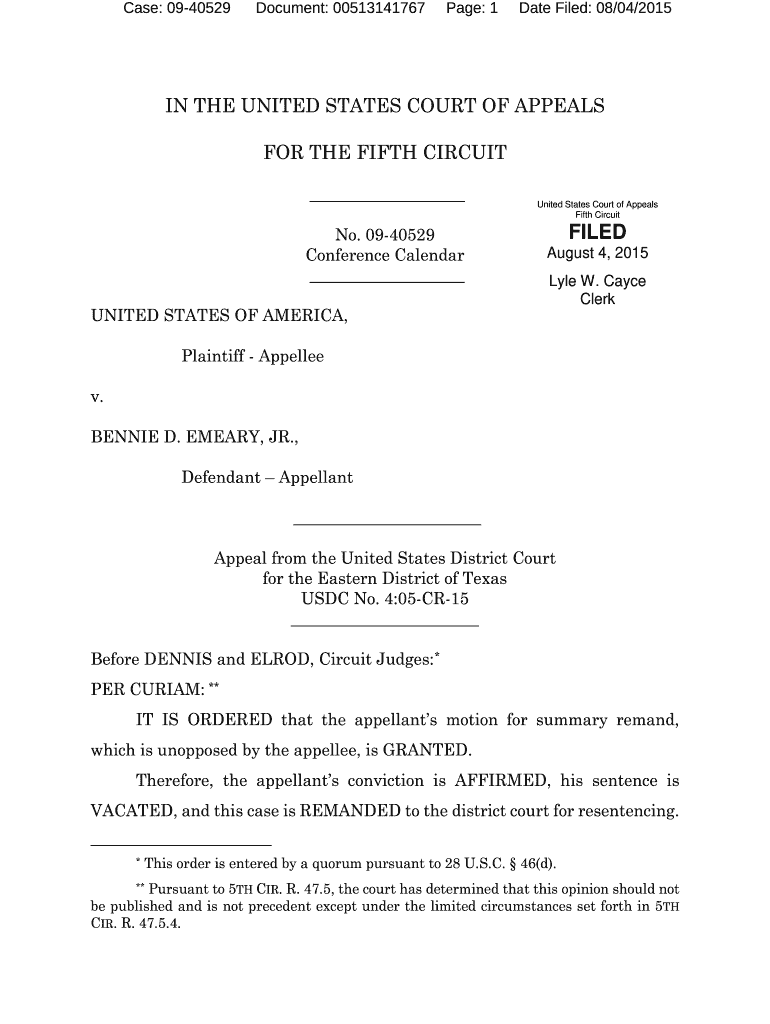 Case: 09-40529 Document: 00513141767 Page: 1 Date Filed: 08/04/2015

IN THE UNITED STATES COURT OF APPEALS

FOR THE FIFTH CIRCUIT

No. 09-40529
Conference Calendar

United States Court of Appeals
Fifth Circuit

FILED

August 4, 2015

Lyle W. Cayce
Clerk

UNITED STATES OF AMERICA,

Plaintiff - Appellee

v.

BENNIE D. EMEARY, JR.,

Defendant – Appellant

Appeal from the United States District Court
for the Eastern District of Texas
USDC No. 4:05-CR-15

Before DENNIS and ELROD, Circuit Judges:*

PER CURIAM: **

IT IS ORDERED that the appellant's motion for summary remand, which is unopposed by the appellee, is GRANTED.

Therefore, the appellant's conviction is AFFIRMED, his sentence is VACATED, and this case is REMANDED to the district court for resentencing.

* This order is entered by a quorum pursuant to 28 U.S.C. § 46(d).

** Pursuant to 5TH CIR. R. 47.5, the court has determined that this opinion should not be published and is not precedent except under the limited circumstances set forth in 5TH CIR. R. 47.5.4.